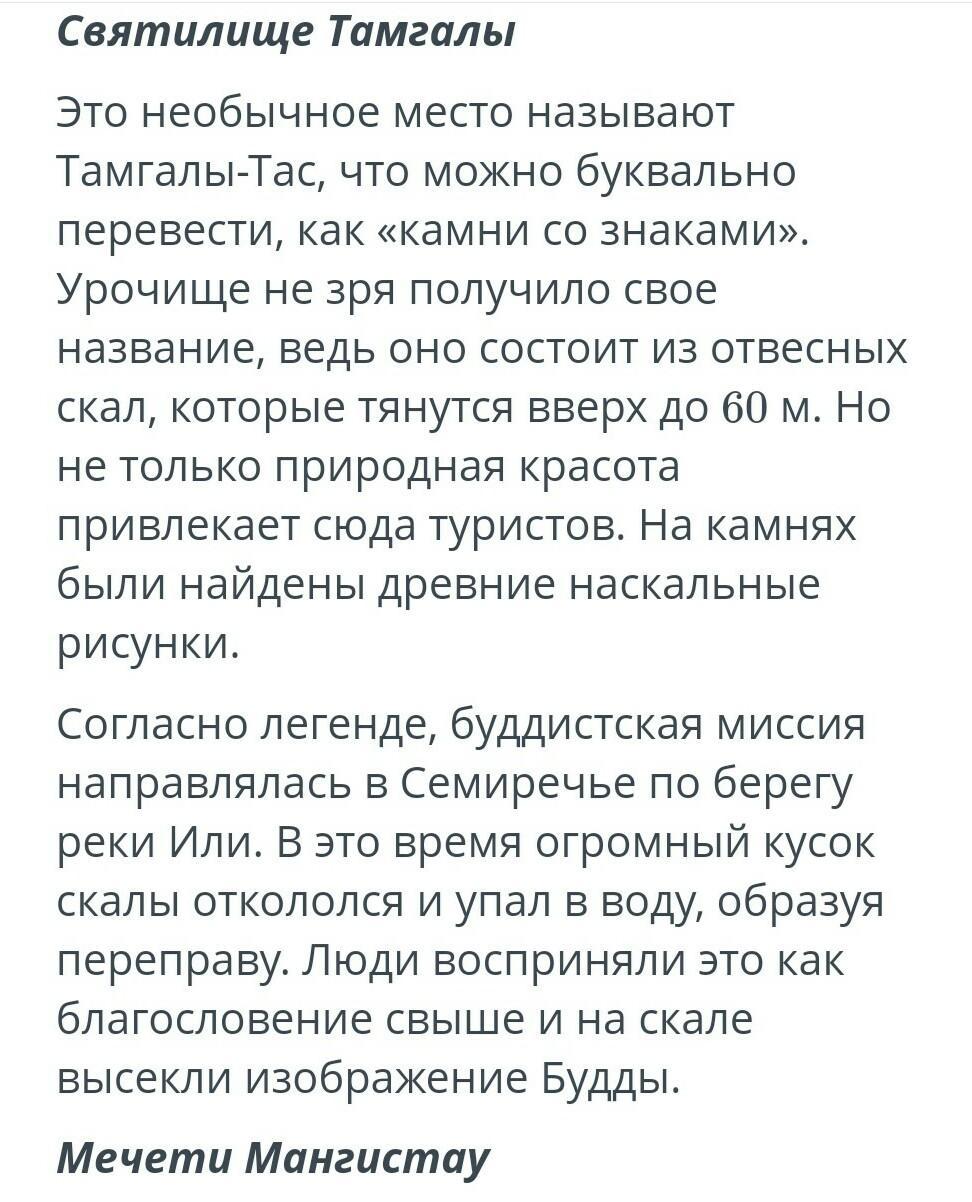 Святилище Тамгалы

Это необычное место называют Тамгалы-Тас, что можно буквально перевести, как «камни со знаками». Урочище не зря получило свое название, ведь оно состоит из отвесных скал, которые тянутся вверх до 60 м. Но не только природная красота привлекает сюда туристов. На камнях были найдены древние наскальные рисунки.

Согласно легенде, буддистская миссия направлялась в Семиречье по берегу реки Или. В это время огромный кусок скалы откололся и упал в воду, образуя переправу. Люди восприняли это как благословение свыше и на скале высекли изображение Будды.

Мечети Мангистау